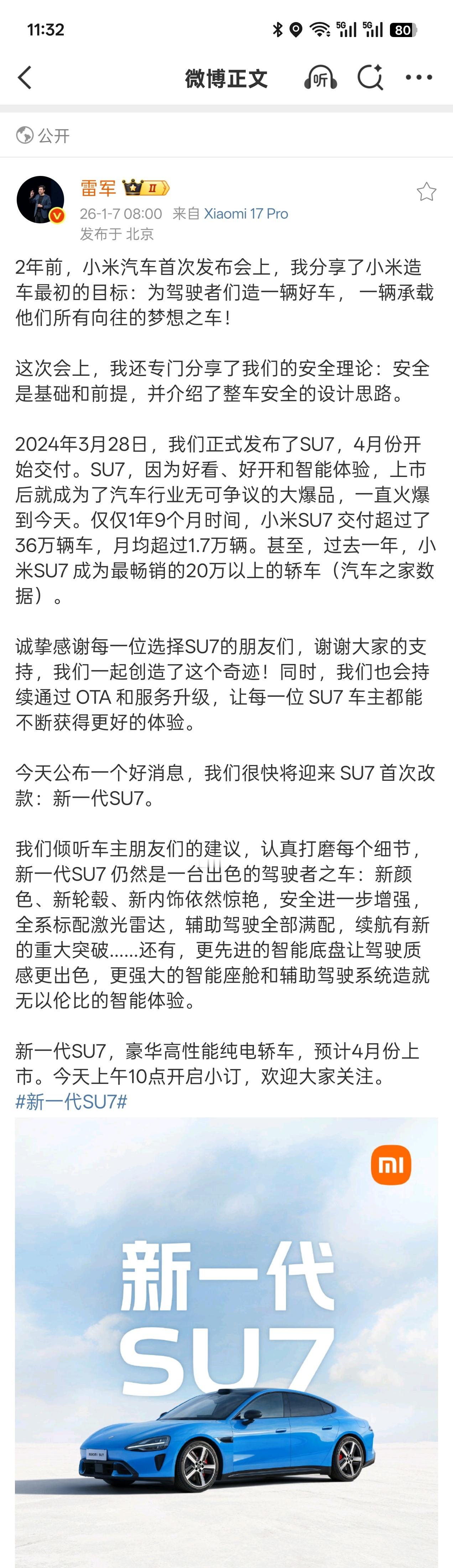 11:32

5G 5G 80

微博正文 听

公开

雷军 II

26-1-7 08:00 来自 Xiaomi 17 Pro
发布于 北京

2年前，小米汽车首次发布会上，我分享了小米造车最初的目标：为驾驶者们造一辆好车，一辆承载他们所有向往的梦想之车！

这次会上，我还专门分享了我们的安全理论：安全是基础和前提，并介绍了整车安全的设计思路。

2024年3月28日，我们正式发布了SU7，4月份开始交付。SU7，因为好看、好开和智能体验，上市后就成为了汽车行业无可争议的大爆品，一直火爆到今天。仅仅1年9个月时间，小米SU7 交付超过了36万辆车，月均超过1.7万辆。甚至，过去一年，小米SU7 成为最畅销的20万以上的轿车（汽车之家数据）。

诚挚感谢每一位选择SU7的朋友们，谢谢大家的支持，我们一起创造了这个奇迹！同时，我们也会持续通过 OTA 和服务升级，让每一位 SU7 车主都能不断获得更好的体验。

今天公布一个好消息，我们很快将迎来 SU7 首次改款：新一代SU7。

我们倾听车主朋友们的建议，认真打磨每个细节，新一代SU7 仍然是一台出色的驾驶者之车：新颜色、新轮毂、新内饰依然惊艳，安全进一步增强，全系标配激光雷达，辅助驾驶全部满配，续航有新的重大突破......还有，更先进的智能底盘让驾驶质感更出色，更强大的智能座舱和辅助驾驶系统造就无以伦比的智能体验。

新一代SU7，豪华高性能纯电轿车，预计4月份上市。今天上午10点开启小订，欢迎大家关注。
#新一代SU7#

mi

新一代
SU7

XIAOMI SU7